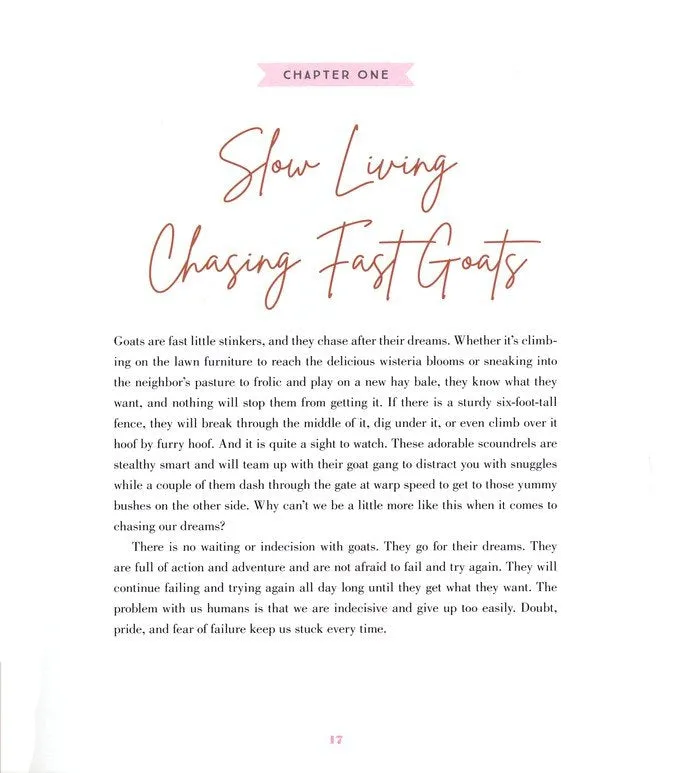 CHAPTER ONE

Slow Living Chasing Fast Goats

Goats are fast little stinkers, and they chase after their dreams. Whether it's climbing on the lawn furniture to reach the delicious wisteria blooms or sneaking into the neighbor's pasture to frolic and play on a new hay bale, they know what they want, and nothing will stop them from getting it. If there is a sturdy six-foot-tall fence, they will break through the middle of it, dig under it, or even climb over it hoof by furry hoof. And it is quite a sight to watch. These adorable scoundrels are stealthy smart and will team up with their goat gang to distract you with snuggles while a couple of them dash through the gate at warp speed to get to those yummy bushes on the other side. Why can't we be a little more like this when it comes to chasing our dreams?

There is no waiting or indecision with goats. They go for their dreams. They are full of action and adventure and are not afraid to fail and try again. They will continue failing and trying again all day long until they get what they want. The problem with us humans is that we are indecisive and give up too easily. Doubt, pride, and fear of failure keep us stuck every time.

17